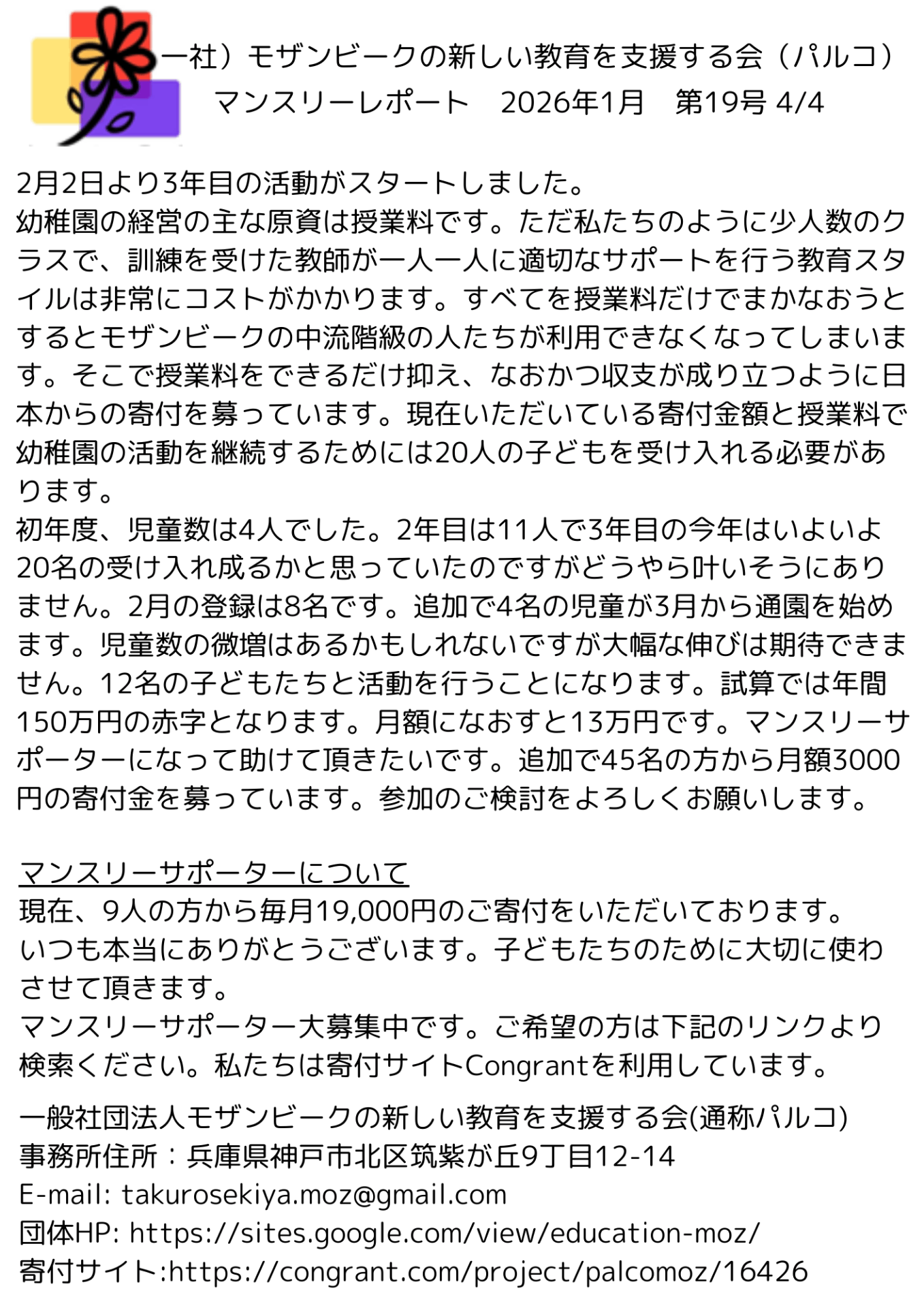 一社）モザンビークの新しい教育を支援する会（パルコ）
マンスリーレポート　2026年1月　第19号 4/4

2月2日より3年目の活動がスタートしました。
幼稚園の経営の主な原資は授業料です。ただ私たちのように少人数のクラスで、訓練を受けた教師が一人一人に適切なサポートを行う教育スタイルは非常にコストがかかります。すべてを授業料だけでまかなおうとするとモザンビークの中流階級の人たちが利用できなくなってしまいます。そこで授業料をできるだけ抑え、なおかつ収支が成り立つように日本からの寄付を募っています。現在いただいている寄付金額と授業料で幼稚園の活動を継続するためには20人の子どもを受け入れる必要があります。
初年度、児童数は4人でした。2年目は11人で3年目の今年はいよいよ20名の受け入れ成るかと思っていたのですがどうやら叶いそうにありません。2月の登録は8名です。追加で4名の児童が3月から通園を始めます。児童数の微増はあるかもしれないですが大幅な伸びは期待できません。12名の子どもたちと活動を行うことになります。試算では年間150万円の赤字となります。月額になおすと13万円です。マンスリーサポーターになって助けて頂きたいです。追加で45名の方から月額3000円の寄付金を募っています。参加のご検討をよろしくお願いします。

マンスリーサポーターについて
現在、9人の方から毎月19,000円のご寄付をいただいております。
いつも本当にありがとうございます。子どもたちのために大切に使わさせて頂きます。
マンスリーサポーター大募集中です。ご希望の方は下記のリンクより検索ください。私たちは寄付サイトCongrantを利用しています。

一般社団法人モザンビークの新しい教育を支援する会(通称パルコ)
事務所住所：兵庫県神戸市北区筑紫が丘9丁目12-14
E-mail: takurosekiya.moz@gmail.com
団体HP: https://sites.google.com/view/education-moz/
寄付サイト:https://congrant.com/project/palcomoz/16426